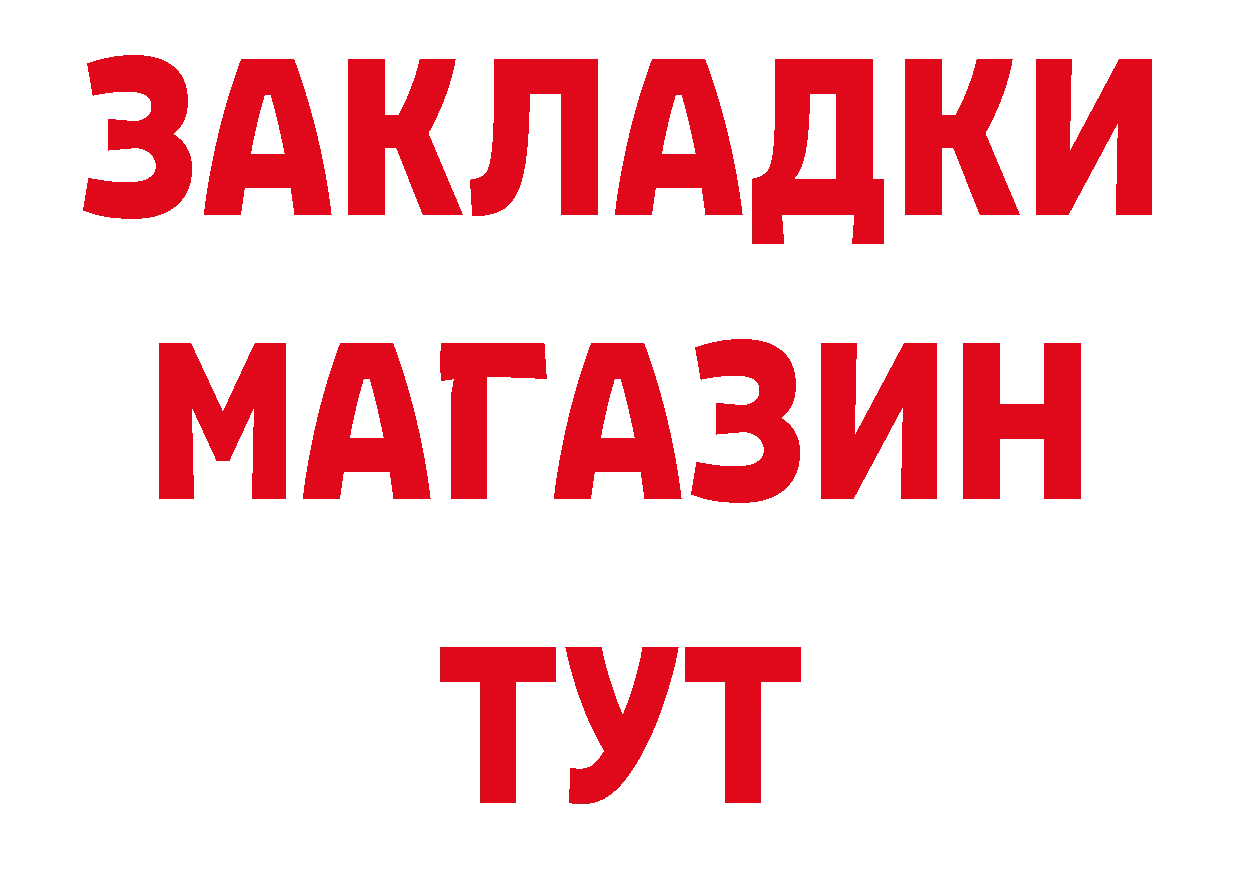 ЗАКЛАДКИ
МАГАЗИН
ТУТ